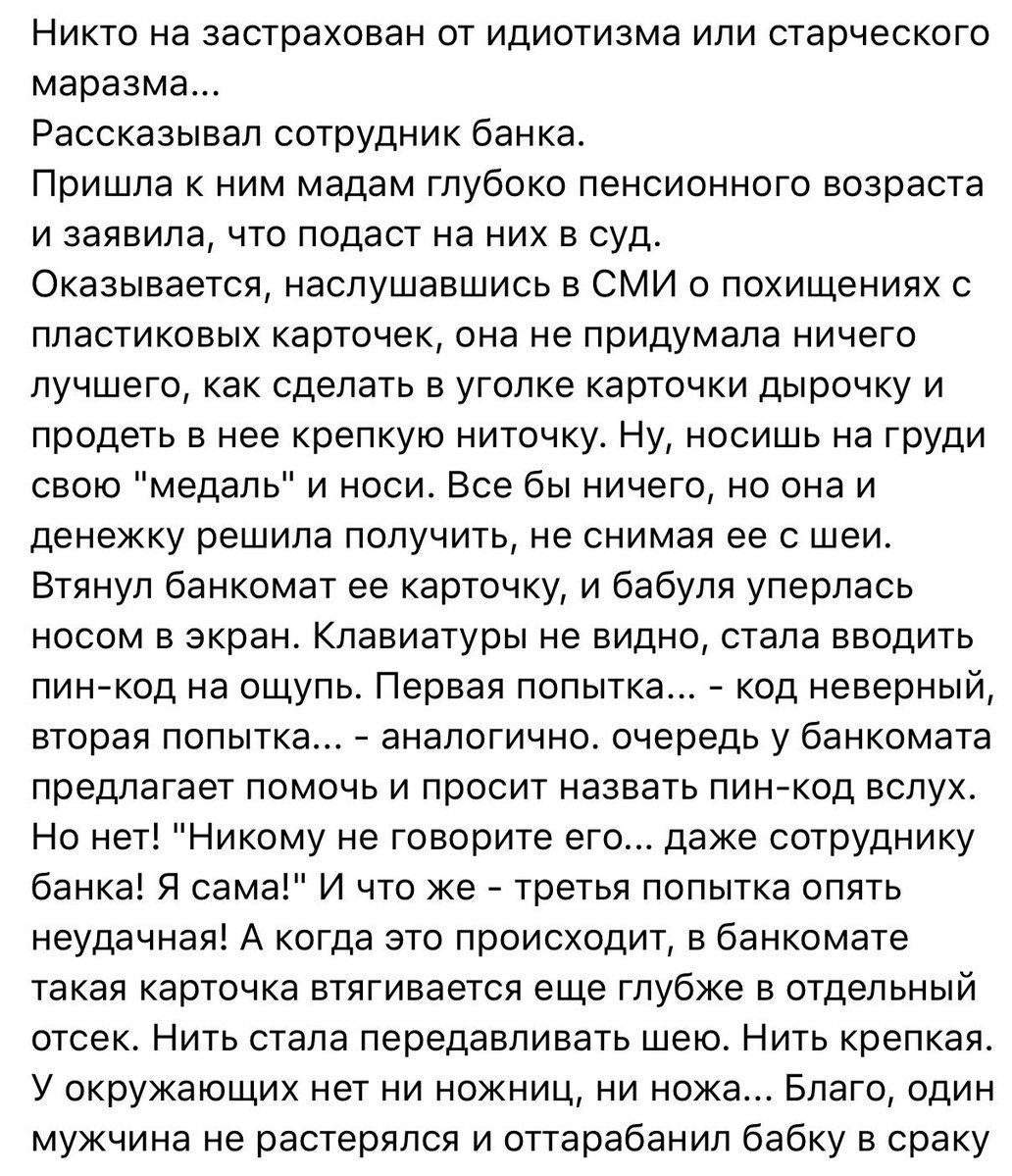 Никто на застрахован от идиотизма или старческого маразма...
Рассказывал сотрудник банка.
Пришла к ним мадам глубоко пенсионного возраста и заявила, что подаст на них в суд.
Оказывается, наслушавшись в СМИ о похищениях с пластиковых карточек, она не придумала ничего лучшего, как сделать в уголке карточки дырочку и продеть в нее крепкую ниточку. Ну, носишь на груди свою "медаль" и носи. Все бы ничего, но она и денежку решила получить, не снимая ее с шеи.
Втянул банкомат ее карточку, и бабуля уперлась носом в экран. Клавиатуры не видно, стала вводить пин-код на ощупь. Первая попытка... - код неверный, вторая попытка... - аналогично. очередь у банкомата предлагает помочь и просит назвать пин-код вслух. Но нет! "Никому не говорите его... даже сотруднику банка! Я сама!" И что же - третья попытка опять неудачная! А когда это происходит, в банкомате такая карточка втягивается еще глубже в отдельный отсек. Нить стала передавливать шею. Нить крепкая. У окружающих нет ни ножниц, ни ножа... Благо, один мужчина не растерялся и оттарабанил бабку в сраку